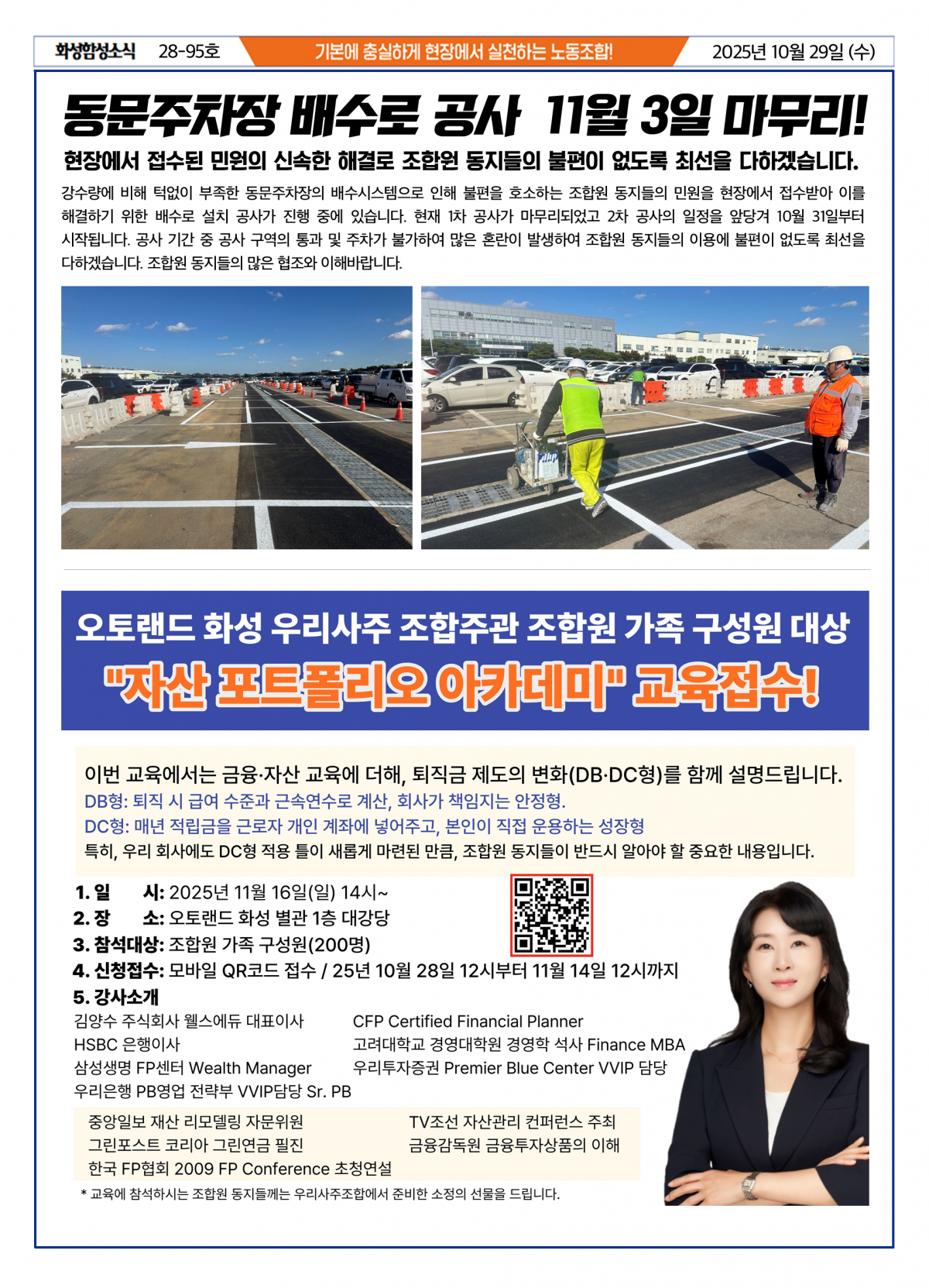 화성함성소식 28-95호 기본에 충실하게 현장에서 실천하는 노동조합! 2025년 10월 29일 (수)

동문주차장 배수로 공사 11월 3일 마무리!

현장에서 접수된 민원의 신속한 해결로 조합원 동지들의 불편이 없도록 최선을 다하겠습니다.

강수량에 비해 턱없이 부족한 동문주차장의 배수시스템으로 인해 불편을 호소하는 조합원 동지들의 민원을 현장에서 접수받아 이를 해결하기 위한 배수로 설치 공사가 진행 중에 있습니다. 현재 1차 공사가 마무리되었고 2차 공사의 일정을 앞당겨 10월 31일부터 시작됩니다. 공사 기간 중 공사 구역의 통과 및 주차가 불가하여 많은 혼란이 발생하여 조합원 동지들의 이용에 불편이 없도록 최선을 다하겠습니다. 조합원 동지들의 많은 협조와 이해바랍니다.

오토랜드 화성 우리사주 조합주관 조합원 가족 구성원 대상
"자산 포트폴리오 아카데미" 교육접수!

이번 교육에서는 금융·자산 교육에 더해, 퇴직금 제도의 변화(DB·DC형)를 함께 설명드립니다.
DB형: 퇴직 시 급여 수준과 근속연수로 계산, 회사가 책임지는 안정형.
DC형: 매년 적립금을 근로자 개인 계좌에 넣어주고, 본인이 직접 운용하는 성장형
특히, 우리 회사에도 DC형 적용 틀이 새롭게 마련된 만큼, 조합원 동지들이 반드시 알아야 할 중요한 내용입니다.

1. 일 시: 2025년 11월 16일(일) 14시~
2. 장 소: 오토랜드 화성 별관 1층 대강당
3. 참석대상: 조합원 가족 구성원(200명)
4. 신청접수: 모바일 QR코드 접수 / 25년 10월 28일 12시부터 11월 14일 12시까지
5. 강사소개
김양수 주식회사 웰스에듀 대표이사
HSBC 은행이사
삼성생명 FP센터 Wealth Manager
우리은행 PB영업 전략부 VVIP담당 Sr. PB
CFP Certified Financial Planner
고려대학교 경영대학원 경영학 석사 Finance MBA
우리투자증권 Premier Blue Center VVIP 담당
중앙일보 재산 리모델링 자문위원
그린포스트 코리아 그린연금 필진
한국 FP협회 2009 FP Conference 초청연설
TV조선 자산관리 컨퍼런스 주최
금융감독원 금융투자상품의 이해
* 교육에 참석하시는 조합원 동지들께는 우리사주조합에서 준비한 소정의 선물을 드립니다.